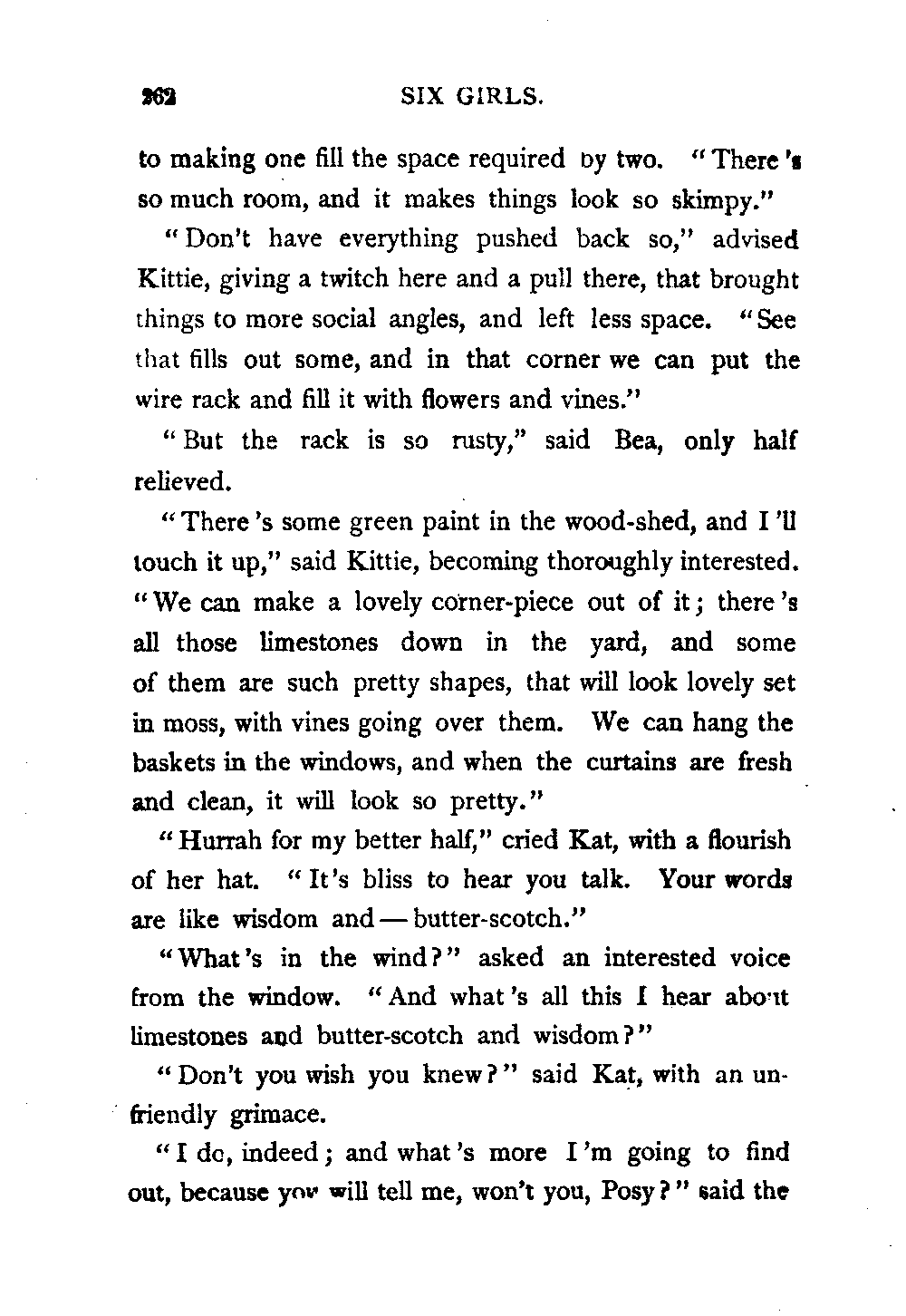 262 SIX GIRLS.

to making one fill the space required by two. "There's so much room, and it makes things look so skimpy."

"Don't have everything pushed back so," advised Kittie, giving a twitch here and a pull there, that brought things to more social angles, and left less space. "See that fills out some, and in that corner we can put the wire rack and fill it with flowers and vines."

"But the rack is so rusty," said Bea, only half relieved.

"There's some green paint in the wood-shed, and I'll touch it up," said Kittie, becoming thoroughly interested. "We can make a lovely corner-piece out of it; there's all those limestones down in the yard, and some of them are such pretty shapes, that will look lovely set in moss, with vines going over them. We can hang the baskets in the windows, and when the curtains are fresh and clean, it will look so pretty."

"Hurrah for my better half," cried Kat, with a flourish of her hat. "It's bliss to hear you talk. Your words are like wisdom and — butter-scotch."

"What's in the wind?" asked an interested voice from the window. "And what's all this I hear about limestones and butter-scotch and wisdom?"

"Don't you wish you knew?" said Kat, with an unfriendly grimace.

"I do, indeed; and what's more I'm going to find out, because you will tell me, won't you, Posy?" said the